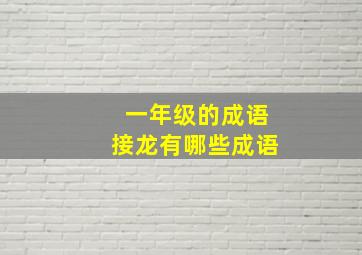 一年级的成语
接龙有哪些成语